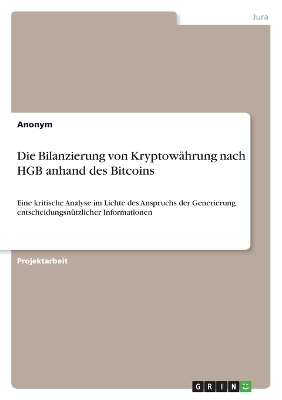 Jura

Anonym

Die Bilanzierung von Kryptowährung nach HGB anhand des Bitcoins

Eine kritische Analyse im Lichte des Anspruchs der Generierung entscheidungsnützlicher Informationen

Projektarbeit

GRIN